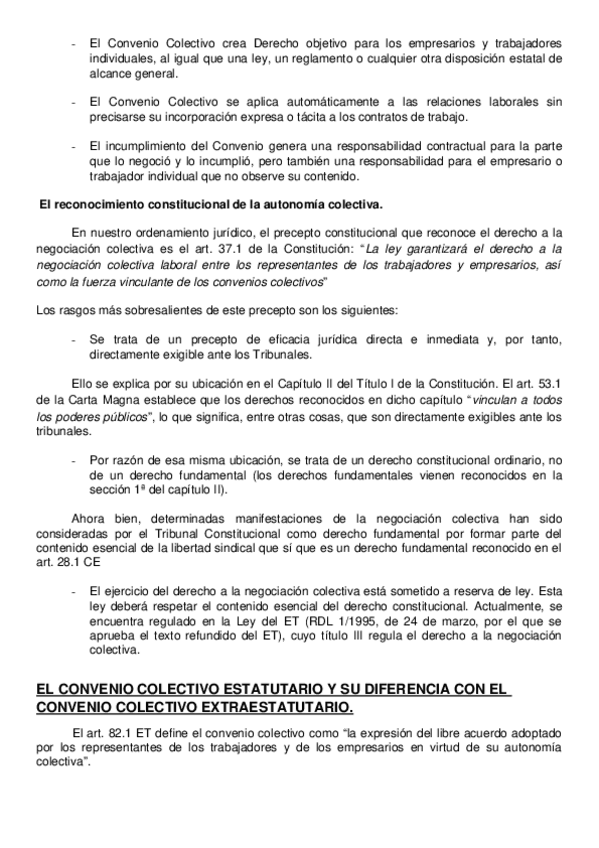 - El Convenio Colectivo crea Derecho objetivo para los empresarios y trabajadores individuales, al igual que una ley, un reglamento o cualquier otra disposición estatal de alcance general.

- El Convenio Colectivo se aplica automáticamente a las relaciones laborales sin precisarse su incorporación expresa o tácita a los contratos de trabajo.

- El incumplimiento del Convenio genera una responsabilidad contractual para la parte que lo negoció y lo incumplió, pero también una responsabilidad para el empresario o trabajador individual que no observe su contenido.

El reconocimiento constitucional de la autonomía colectiva.

En nuestro ordenamiento jurídico, el precepto constitucional que reconoce el derecho a la negociación colectiva es el art. 37.1 de la Constitución: "La ley garantizará el derecho a la negociación colectiva laboral entre los representantes de los trabajadores y empresarios, así como la fuerza vinculante de los convenios colectivos"

Los rasgos más sobresalientes de este precepto son los siguientes:

- Se trata de un precepto de eficacia jurídica directa e inmediata y, por tanto, directamente exigible ante los Tribunales.

Ello se explica por su ubicación en el Capítulo II del Título I de la Constitución. El art. 53.1 de la Carta Magna establece que los derechos reconocidos en dicho capítulo "vinculan a todos los poderes públicos", lo que significa, entre otras cosas, que son directamente exigibles ante los tribunales.

- Por razón de esa misma ubicación, se trata de un derecho constitucional ordinario, no de un derecho fundamental (los derechos fundamentales vienen reconocidos en la sección 1ª del capítulo II).

Ahora bien, determinadas manifestaciones de la negociación colectiva han sido consideradas por el Tribunal Constitucional como derecho fundamental por formar parte del contenido esencial de la libertad sindical que sí que es un derecho fundamental reconocido en el art. 28.1 CE

- El ejercicio del derecho a la negociación colectiva está sometido a reserva de ley. Esta ley deberá respetar el contenido esencial del derecho constitucional. Actualmente, se encuentra regulado en la Ley del ET (RDL 1/1995, de 24 de marzo, por el que se aprueba el texto refundido del ET), cuyo título III regula el derecho a la negociación colectiva.

EL CONVENIO COLECTIVO ESTATUTARIO Y SU DIFERENCIA CON EL CONVENIO COLECTIVO EXTRAESTATUTARIO.

El art. 82.1 ET define el convenio colectivo como "la expresión del libre acuerdo adoptado por los representantes de los trabajadores y de los empresarios en virtud de su autonomía colectiva".